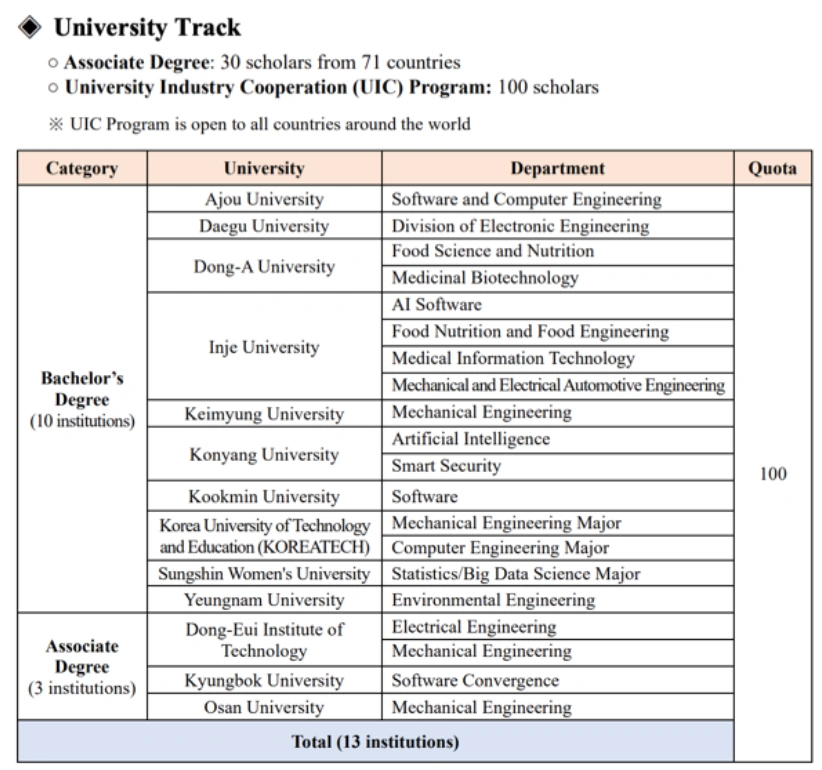 ◈ University Track

○ Associate Degree: 30 scholars from 71 countries
○ University Industry Cooperation (UIC) Program: 100 scholars

※ UIC Program is open to all countries around the world

| Category | University | Department | Quota |
|---|---|---|---|
| Bachelor's Degree (10 institutions) | Ajou University | Software and Computer Engineering | 100 |
| | Daegu University | Division of Electronic Engineering | |
| | Dong-A University | Food Science and Nutrition | |
| | | Medicinal Biotechnology | |
| | Inje University | AI Software | |
| | | Food Nutrition and Food Engineering | |
| | | Medical Information Technology | |
| | | Mechanical and Electrical Automotive Engineering | |
| | Keimyung University | Mechanical Engineering | |
| | Konyang University | Artificial Intelligence | |
| | | Smart Security | |
| | Kookmin University | Software | |
| | Korea University of Technology and Education (KOREATECH) | Mechanical Engineering Major | |
| | | Computer Engineering Major | |
| | Sungshin Women's University | Statistics/Big Data Science Major | |
| | Yeungnam University | Environmental Engineering | |
| Associate Degree (3 institutions) | Dong-Eui Institute of Technology | Electrical Engineering | |
| | | Mechanical Engineering | |
| | Kyungbok University | Software Convergence | |
| | Osan University | Mechanical Engineering | |
| Total (13 institutions) | | | |